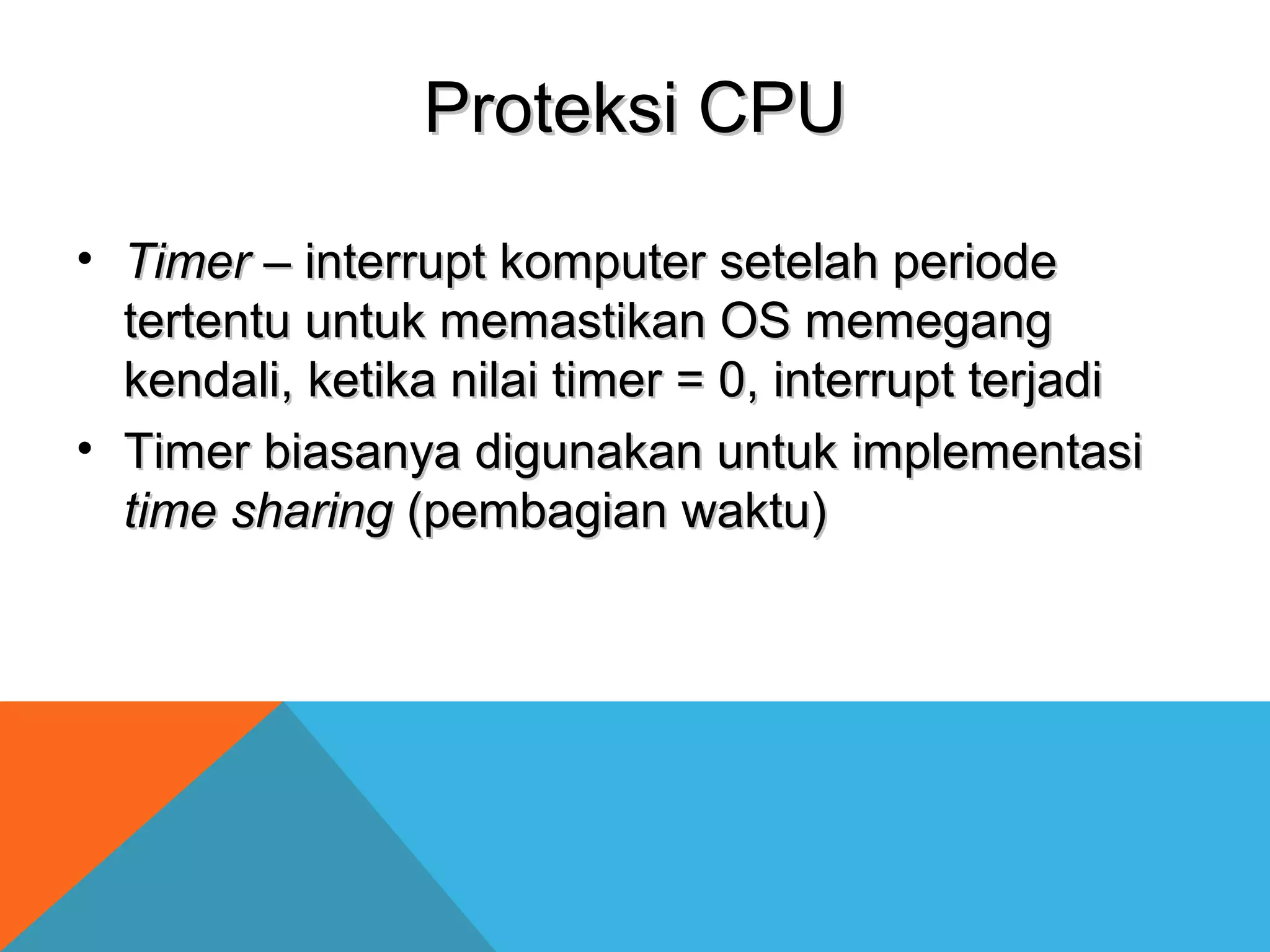 Proteksi CPU

• Timer – interrupt komputer setelah periode tertentu untuk memastikan OS memegang kendali, ketika nilai timer = 0, interrupt terjadi

• Timer biasanya digunakan untuk implementasi time sharing (pembagian waktu)